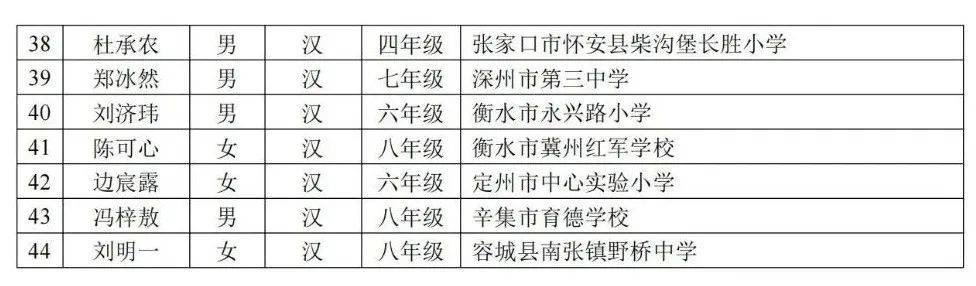 | 38 | 杜承农 | 男 | 汉 | 四年级 | 张家口市怀安县柴沟堡长胜小学 |
|---|---|---|---|---|---|
| 39 | 郑冰然 | 男 | 汉 | 七年级 | 深州市第三中学 |
| 40 | 刘济玮 | 男 | 汉 | 六年级 | 衡水市永兴路小学 |
| 41 | 陈可心 | 女 | 汉 | 八年级 | 衡水市冀州红军学校 |
| 42 | 边宸露 | 女 | 汉 | 六年级 | 定州市中心实验小学 |
| 43 | 冯梓敖 | 男 | 汉 | 八年级 | 辛集市育德学校 |
| 44 | 刘明一 | 女 | 汉 | 八年级 | 容城县南张镇野桥中学 |